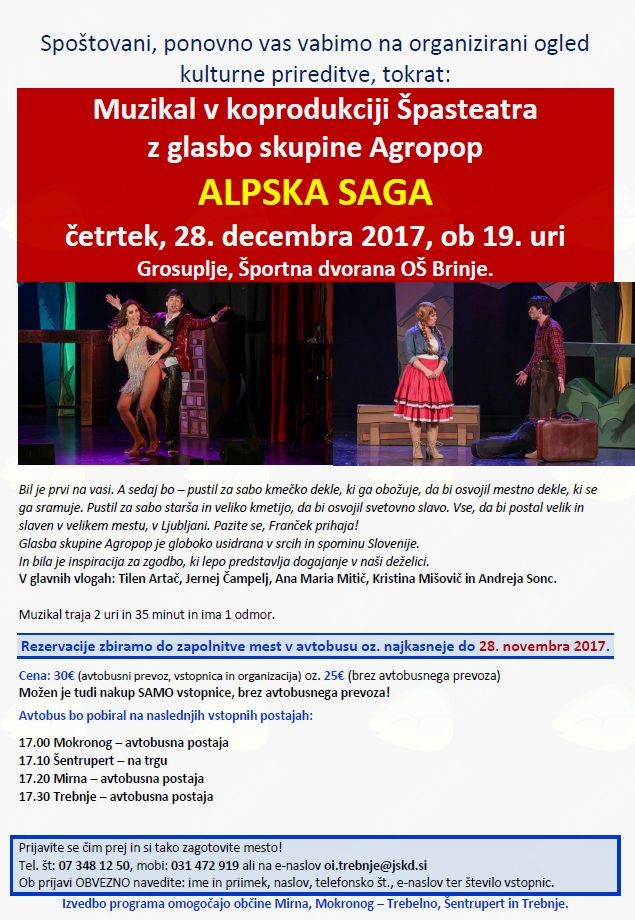 Spoštovani, ponovno vas vabimo na organizirani ogled kulturne prireditve, tokrat:

Muzikal v koprodukciji Špasteatra z glasbo skupine Agropop

ALPSKA SAGA

četrtek, 28. decembra 2017, ob 19. uri

Grosuplje, Športna dvorana OŠ Brinje.

Bil je prvi na vasi. A sedaj bo – pustil za sabo kmečko dekle, ki ga obožuje, da bi osvojil mestno dekle, ki se ga sramuje. Pustil za sabo starša in veliko kmetijo, da bi osvojil svetovno slavo. Vse, da bi postal velik in slaven v velikem mestu, v Ljubljani. Pazite se, Franček prihaja!
Glasba skupine Agropop je globoko usidrana v srcih in spominu Slovenije.
In bila je inspiracija za zgodbo, ki lepo predstavlja dogajanje v naši deželici.
V glavnih vlogah: Tilen Artač, Jernej Čampelj, Ana Maria Mitič, Kristina Mišovič in Andreja Sonc.

Muzikal traja 2 uri in 35 minut in ima 1 odmor.

Rezervacije zbiramo do zapolnitve mest v avtobusu oz. najkasneje do 28. novembra 2017.

Cena: 30€ (avtobusni prevoz, vstopnica in organizacija) oz. 25€ (brez avtobusnega prevoza)
Možen je tudi nakup SAMO vstopnice, brez avtobusnega prevoza!

Avtobus bo pobiral na naslednjih vstopnih postajah:

17.00 Mokronog – avtobusna postaja
17.10 Šentrupert – na trgu
17.20 Mirna – avtobusna postaja
17.30 Trebnje – avtobusna postaja

Prijavite se čim prej in si tako zagotovite mesto!
Tel. št: 07 348 12 50, mobi: 031 472 919 ali na e-naslov oi.trebnje@jskd.si
Ob prijavi OBVEZNO navedite: ime in priimek, naslov, telefonsko št., e-naslov ter število vstopnic.

Izvedbo programa omogočajo občine Mirna, Mokronog – Trebelno, Šentrupert in Trebnje.